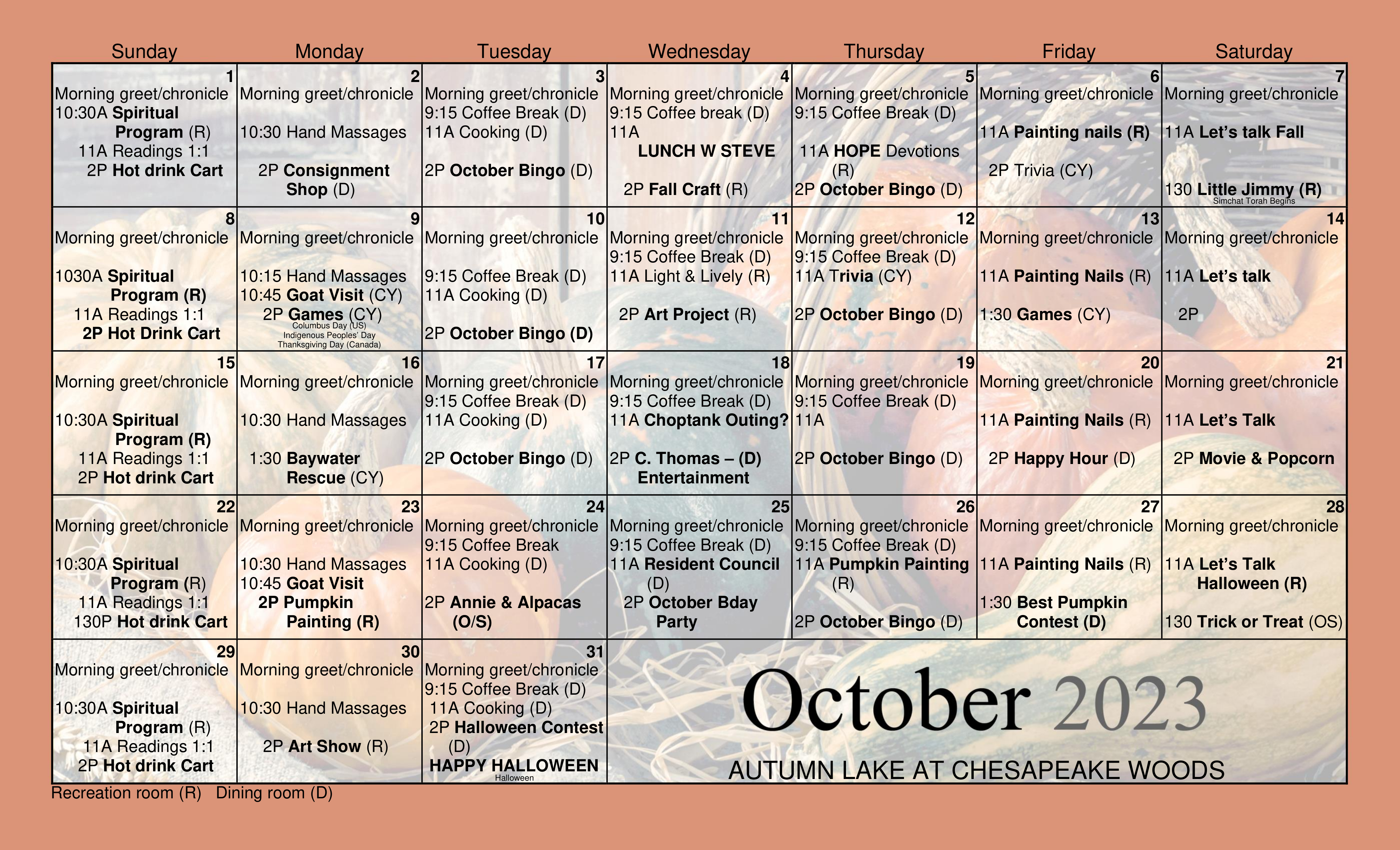 | Sunday | Monday | Tuesday | Wednesday | Thursday | Friday | Saturday |
|---|---|---|---|---|---|---|
| 1 Morning greet/chronicle 10:30A Spiritual Program (R) 11A Readings 1:1 2P Hot drink Cart | 2 Morning greet/chronicle 10:30 Hand Massages 2P Consignment Shop (D) | 3 Morning greet/chronicle 9:15 Coffee Break (D) 11A Cooking (D) 2P October Bingo (D) | 4 Morning greet/chronicle 9:15 Coffee break (D) 11A LUNCH W STEVE 2P Fall Craft (R) | 5 Morning greet/chronicle 9:15 Coffee Break (D) 11A HOPE Devotions (R) 2P October Bingo (D) | 6 Morning greet/chronicle 11A Painting nails (R) 2P Trivia (CY) | 7 Morning greet/chronicle 11A Let's talk Fall 130 Little Jimmy (R) Simchat Torah Begins |
| 8 Morning greet/chronicle 1030A Spiritual Program (R) 11A Readings 1:1 2P Hot Drink Cart | 9 Morning greet/chronicle 10:15 Hand Massages 10:45 Goat Visit (CY) 2P Games (CY) Columbus Day (US) Indigenous Peoples' Day Thanksgiving Day (Canada) | 10 Morning greet/chronicle 9:15 Coffee Break (D) 11A Cooking (D) 2P October Bingo (D) | 11 Morning greet/chronicle 9:15 Coffee Break (D) 11A Light & Lively (R) 2P Art Project (R) | 12 Morning greet/chronicle 9:15 Coffee Break (D) 11A Trivia (CY) 2P October Bingo (D) | 13 Morning greet/chronicle 11A Painting Nails (R) 1:30 Games (CY) | 14 Morning greet/chronicle 11A Let's talk 2P |
| 15 Morning greet/chronicle 10:30A Spiritual Program (R) 11A Readings 1:1 2P Hot drink Cart | 16 Morning greet/chronicle 10:30 Hand Massages 1:30 Baywater Rescue (CY) | 17 Morning greet/chronicle 9:15 Coffee Break (D) 11A Cooking (D) 2P October Bingo (D) | 18 Morning greet/chronicle 9:15 Coffee Break (D) 11A Choptank Outing? 2P C. Thomas – (D) Entertainment | 19 Morning greet/chronicle 9:15 Coffee Break (D) 11A 2P October Bingo (D) | 20 Morning greet/chronicle 11A Painting Nails (R) 2P Happy Hour (D) | 21 Morning greet/chronicle 11A Let's Talk 2P Movie & Popcorn |
| 22 Morning greet/chronicle 10:30A Spiritual Program (R) 11A Readings 1:1 130P Hot drink Cart | 23 Morning greet/chronicle 10:30 Hand Massages 10:45 Goat Visit 2P Pumpkin Painting (R) | 24 Morning greet/chronicle 9:15 Coffee Break 11A Cooking (D) 2P Annie & Alpacas (O/S) | 25 Morning greet/chronicle 9:15 Coffee Break (D) 11A Resident Council (D) 2P October Bday Party | 26 Morning greet/chronicle 9:15 Coffee Break (D) 11A Pumpkin Painting (R) 2P October Bingo (D) | 27 Morning greet/chronicle 11A Painting Nails (R) 1:30 Best Pumpkin Contest (D) | 28 Morning greet/chronicle 11A Let's Talk Halloween (R) 130 Trick or Treat (OS) |
| 29 Morning greet/chronicle 10:30A Spiritual Program (R) 11A Readings 1:1 2P Hot drink Cart | 30 Morning greet/chronicle 10:30 Hand Massages 2P Art Show (R) | 31 Morning greet/chronicle 9:15 Coffee Break (D) 11A Cooking (D) 2P Halloween Contest (D) HAPPY HALLOWEEN Halloween | October 2023 AUTUMN LAKE AT CHESAPEAKE WOODS | | | |

Recreation room (R) Dining room (D)